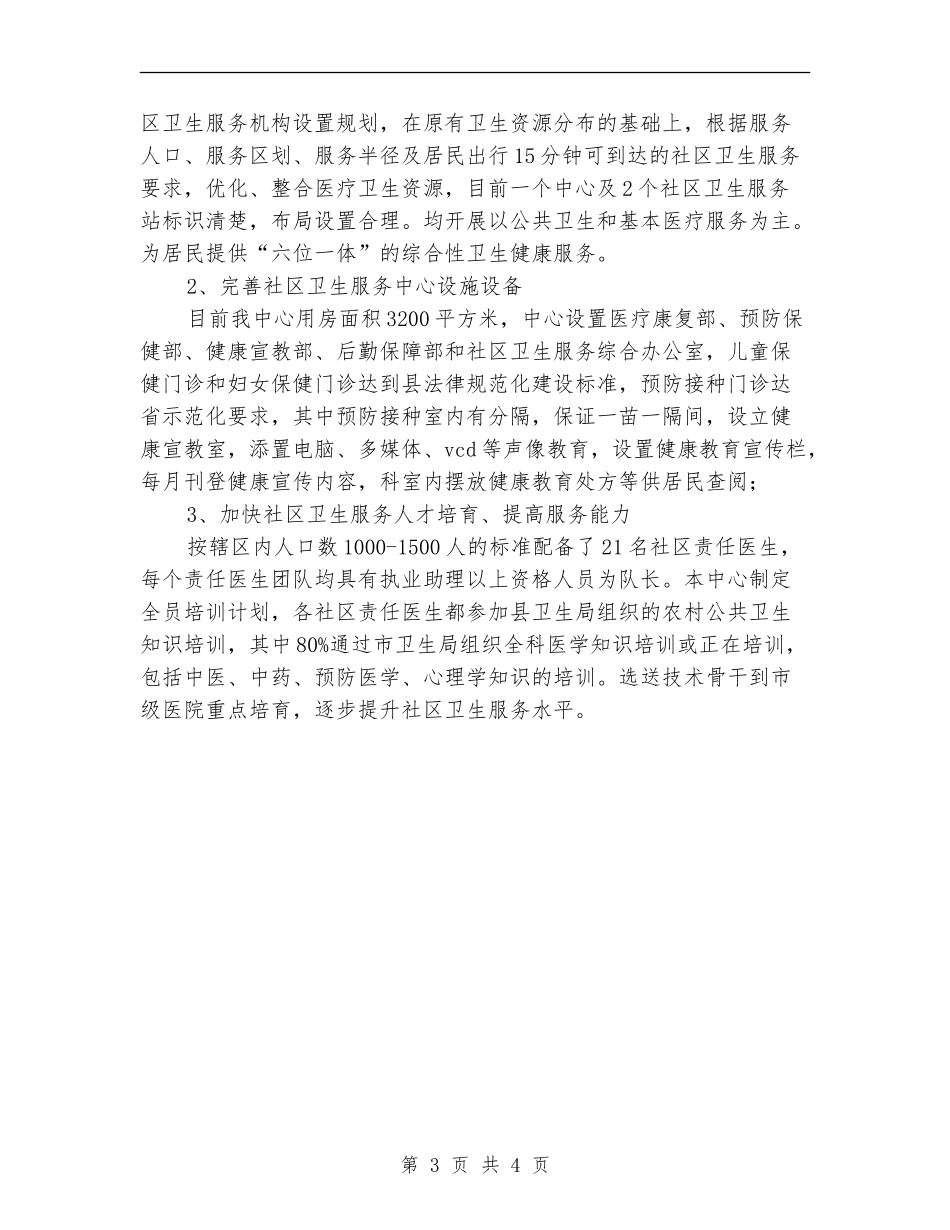 区卫生服务机构设置规划，在原有卫生资源分布的基础上，根据服务人口、服务区划、服务半径及居民出行15分钟可到达的社区卫生服务要求，优化、整合医疗卫生资源，目前一个中心及2个社区卫生服务站标识清楚，布局设置合理。均开展以公共卫生和基本医疗服务为主。为居民提供“六位一体”的综合性卫生健康服务。

2、完善社区卫生服务中心设施设备

目前我中心用房面积3200平方米，中心设置医疗康复部、预防保健部、健康宣教部、后勤保障部和社区卫生服务综合办公室，儿童保健门诊和妇女保健门诊达到县法律规范化建设标准，预防接种门诊达省示范化要求，其中预防接种室内有分隔，保证一苗一隔间，设立健康宣教室，添置电脑、多媒体、vcd等声像教育，设置健康教育宣传栏，每月刊登健康宣传内容，科室内摆放健康教育处方等供居民查阅；

3、加快社区卫生服务人才培育、提高服务能力

按辖区内人口数1000-1500人的标准配备了21名社区责任医生，每个责任医生团队均具有执业助理以上资格人员为队长。本中心制定全员培训计划，各社区责任医生都参加县卫生局组织的农村公共卫生知识培训，其中80%通过市卫生局组织全科医学知识培训或正在培训，包括中医、中药、预防医学、心理学知识的培训。选送技术骨干到市级医院重点培育，逐步提升社区卫生服务水平。

第 3 页 共 4 页